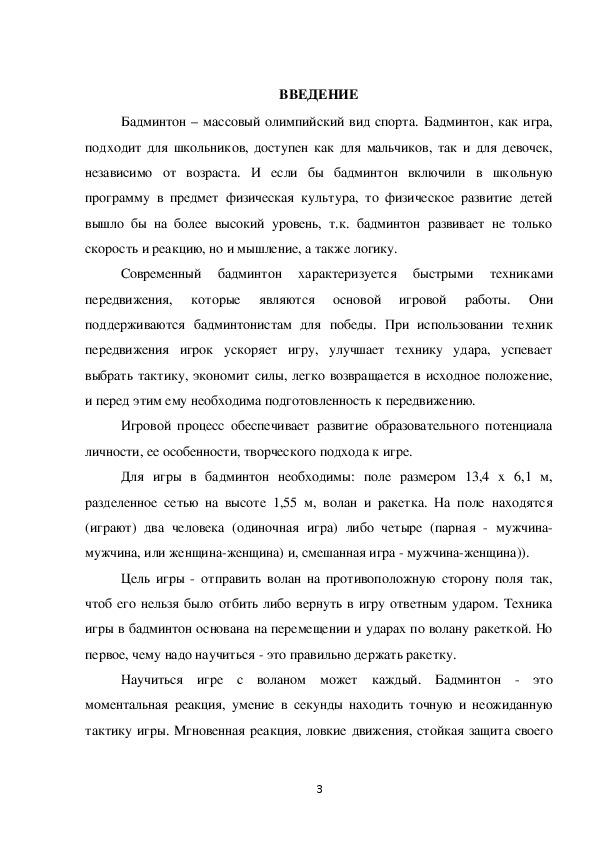 ВВЕДЕНИЕ

Бадминтон – массовый олимпийский вид спорта. Бадминтон, как игра, подходит для школьников, доступен как для мальчиков, так и для девочек, независимо от возраста. И если бы бадминтон включили в школьную программу в предмет физическая культура, то физическое развитие детей вышло бы на более высокий уровень, т.к. бадминтон развивает не только скорость и реакцию, но и мышление, а также логику.

Современный бадминтон характеризуется быстрыми техниками передвижения, которые являются основой игровой работы. Они поддерживаются бадминтонистам для победы. При использовании техник передвижения игрок ускоряет игру, улучшает технику удара, успевает выбрать тактику, экономит силы, легко возвращается в исходное положение, и перед этим ему необходима подготовленность к передвижению.

Игровой процесс обеспечивает развитие образовательного потенциала личности, ее особенности, творческого подхода к игре.

Для игры в бадминтон необходимы: поле размером 13,4 х 6,1 м, разделенное сетью на высоте 1,55 м, волан и ракетка. На поле находятся (играют) два человека (одиночная игра) либо четыре (парная - мужчина-мужчина, или женщина-женщина) и, смешанная игра - мужчина-женщина)).

Цель игры - отправить волан на противоположную сторону поля так, чтоб его нельзя было отбить либо вернуть в игру ответным ударом. Техника игры в бадминтон основана на перемещении и ударах по волану ракеткой. Но первое, чему надо научиться - это правильно держать ракетку.

Научиться игре с воланом может каждый. Бадминтон - это моментальная реакция, умение в секунды находить точную и неожиданную тактику игры. Мгновенная реакция, ловкие движения, стойкая защита своего

3